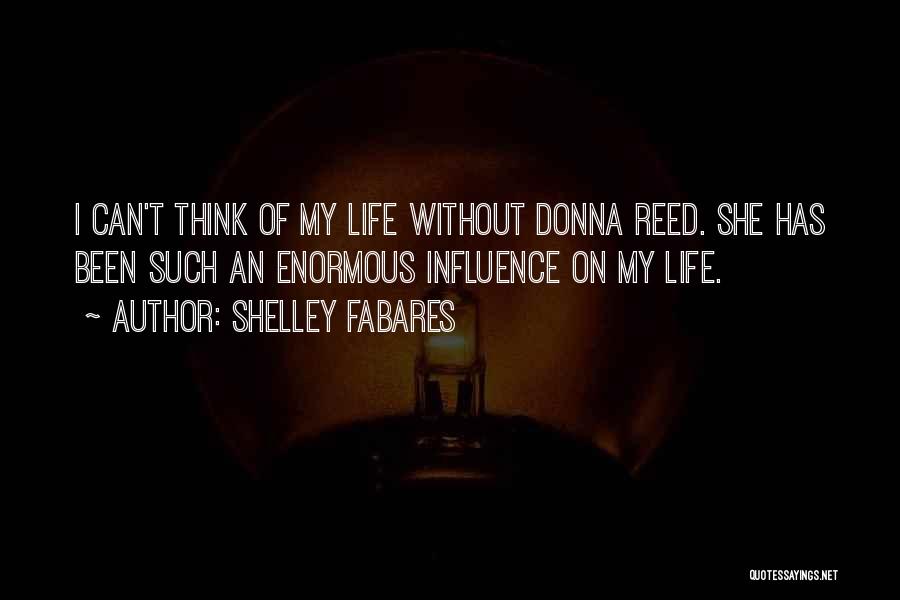 I CAN'T THINK OF MY LIFE WITHOUT DONNA REED. SHE HAS BEEN SUCH AN ENORMOUS INFLUENCE ON MY LIFE.
~ AUTHOR: SHELLEY FABARES

QUOTESSAYINGS.NET